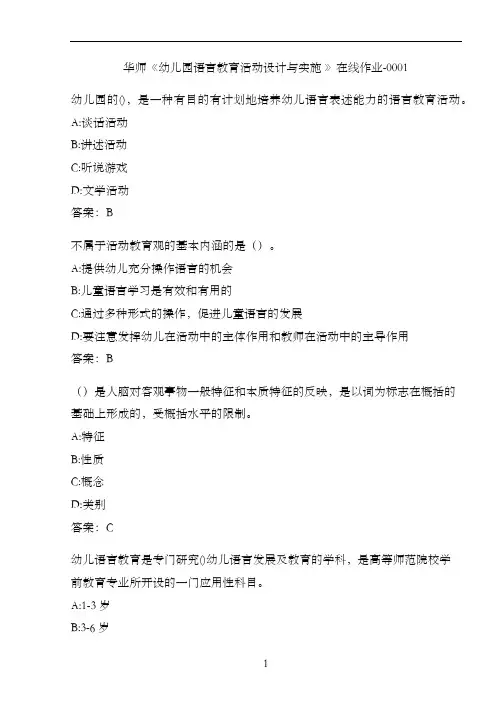 华师《幼儿园语言教育活动设计与实施》在线作业-0001

幼儿园的()，是一种有目的有计划地培养幼儿语言表述能力的语言教育活动。

A:谈话活动

B:讲述活动

C:听说游戏

D:文学活动

答案：B

不属于活动教育观的基本内涵的是（）。

A:提供幼儿充分操作语言的机会

B:儿童语言学习是有效和有用的

C:通过多种形式的操作，促进儿童语言的发展

D:要注意发挥幼儿在活动中的主体作用和教师在活动中的主导作用

答案：B

（）是人脑对客观事物一般特征和本质特征的反映，是以词为标志在概括的基础上形成的，受概括水平的限制。

A:特征

B:性质

C:概念

D:类别

答案：C

幼儿语言教育是专门研究()幼儿语言发展及教育的学科，是高等师范院校学前教育专业所开设的一门应用性科目。

A:1-3 岁

B:3-6 岁

1